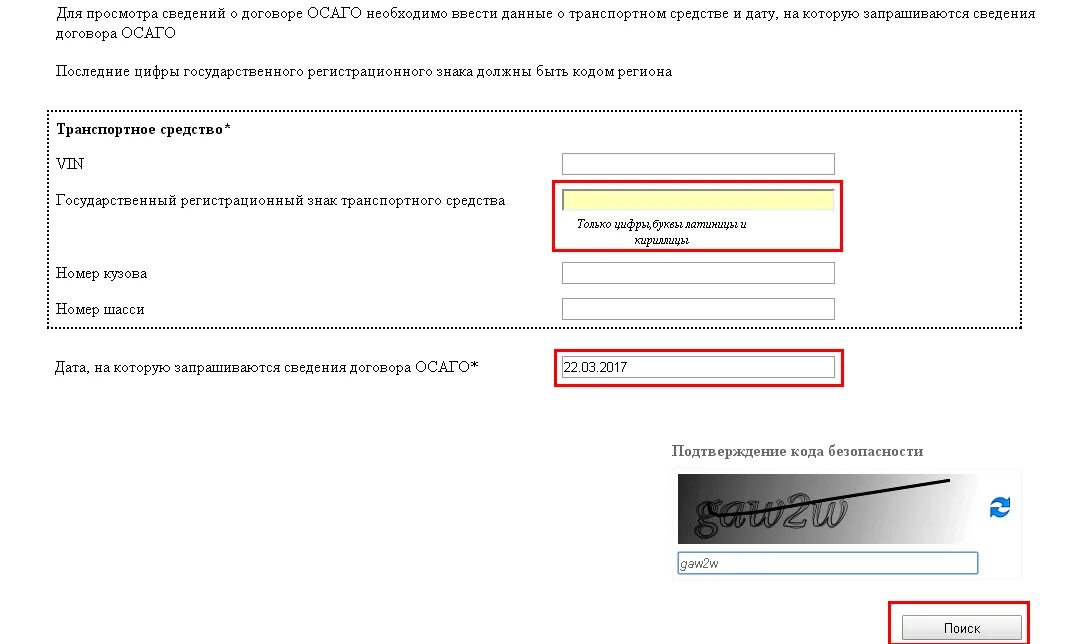 Для просмотра сведений о договоре ОСАГО необходимо ввести данные о транспортном средстве и дату, на которую запрашиваются сведения договора ОСАГО

Последние цифры государственного регистрационного знака должны быть кодом региона

Транспортное средство*

VIN

Государственный регистрационный знак транспортного средства

Только цифры,буквы латиницы и кириллицы

Номер кузова

Номер шасси

Дата, на которую запрашиваются сведения договора ОСАГО*

22.03.2017

Подтверждение кода безопасности

gaw2w

gaw2w

Поиск